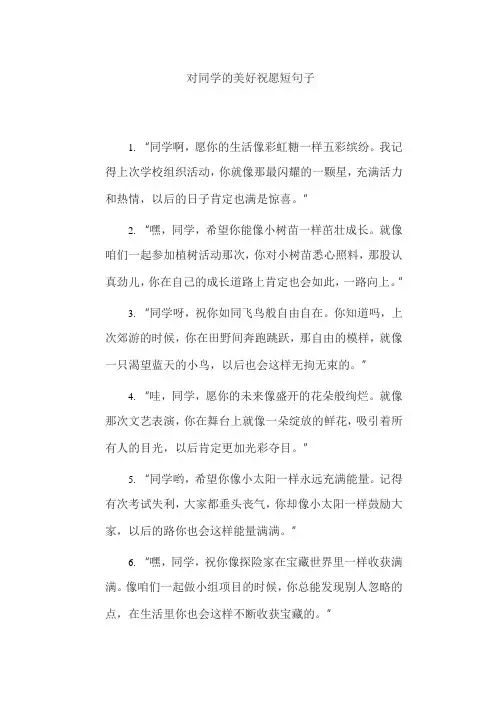 对同学的美好祝愿短句子

1. "同学啊，愿你的生活像彩虹糖一样五彩缤纷。我记得上次学校组织活动，你就像那最闪耀的一颗星，充满活力和热情，以后的日子肯定也满是惊喜。"

2. "嘿，同学，希望你能像小树苗一样茁壮成长。就像咱们一起参加植树活动那次，你对小树苗悉心照料，那股认真劲儿，你在自己的成长道路上肯定也会如此，一路向上。"

3. "同学呀，祝你如同飞鸟般自由自在。你知道吗，上次郊游的时候，你在田野间奔跑跳跃，那自由的模样，就像一只渴望蓝天的小鸟，以后也会这样无拘无束的。"

4. "哇，同学，愿你的未来像盛开的花朵般绚烂。就像那次文艺表演，你在舞台上就像一朵绽放的鲜花，吸引着所有人的目光，以后肯定更加光彩夺目。"

5. "同学哟，希望你像小太阳一样永远充满能量。记得有次考试失利，大家都垂头丧气，你却像小太阳一样鼓励大家，以后的路你也会这样能量满满。"

6. "嘿，同学，祝你像探险家在宝藏世界里一样收获满满。像咱们一起做小组项目的时候，你总能发现别人忽略的点，在生活里你也会这样不断收获宝藏的。"